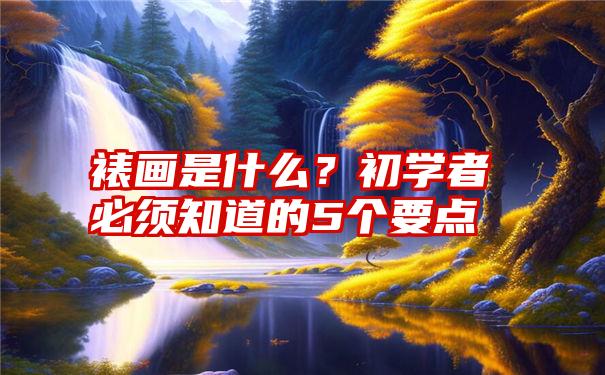 裱画是什么？初学者必须知道的5个要点